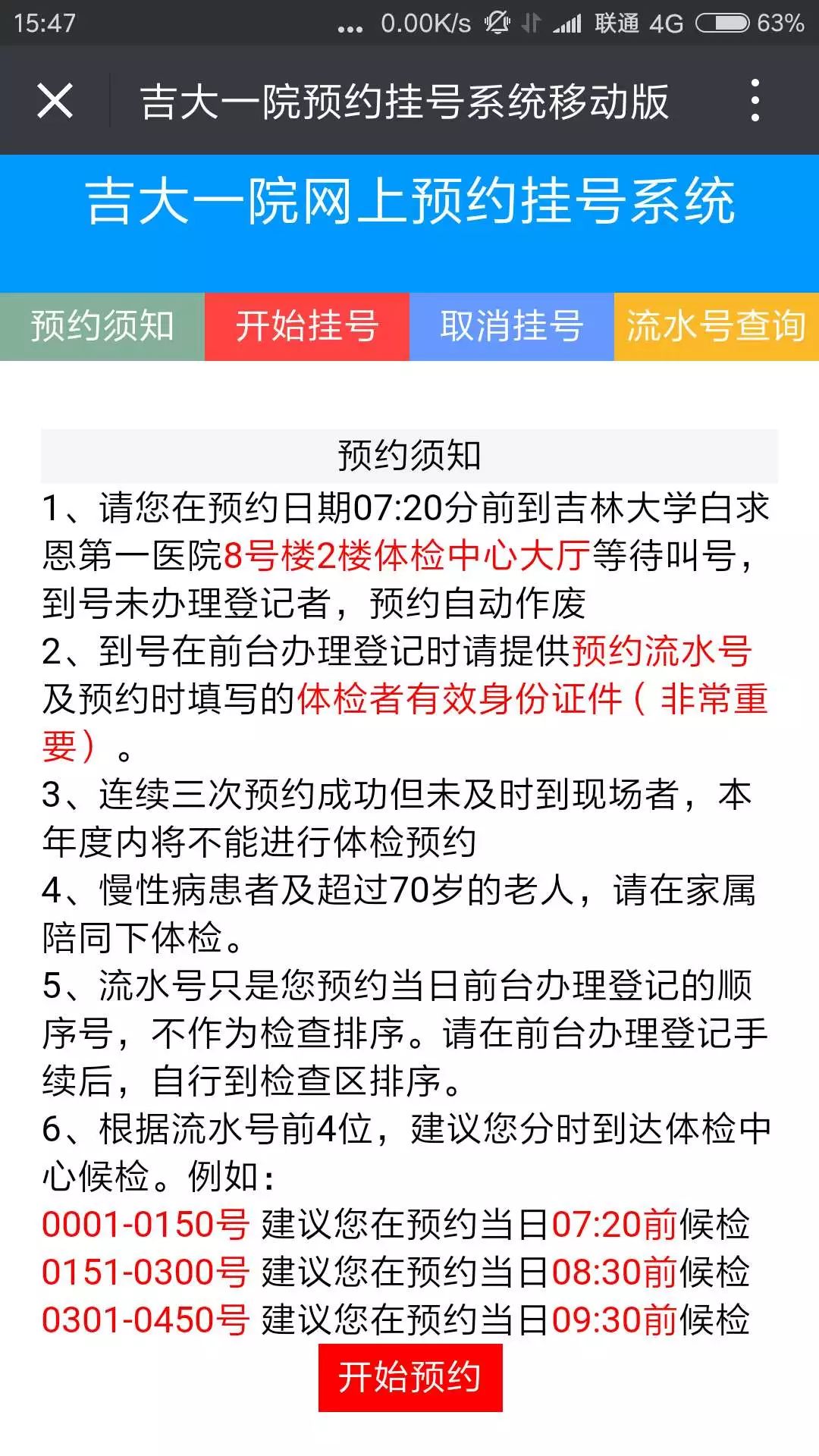 15:47 ... 0.00K/s 联通 4G 63%

吉大一院预约挂号系统移动版

吉大一院网上预约挂号系统

预约须知 开始挂号 取消挂号 流水号查询

预约须知

1、请您在预约日期07:20分前到吉林大学白求恩第一医院8号楼2楼体检中心大厅等待叫号，到号未办理登记者，预约自动作废
2、到号在前台办理登记时请提供预约流水号及预约时填写的体检者有效身份证件（非常重要）。
3、连续三次预约成功但未及时到现场者，本年度内将不能进行体检预约
4、慢性病患者及超过70岁的老人，请在家属陪同下体检。
5、流水号只是您预约当日前台办理登记的顺序号，不作为检查排序。请在前台办理登记手续后，自行到检查区排序。
6、根据流水号前4位，建议您分时到达体检中心候检。例如：
0001-0150号 建议您在预约当日07:20前候检
0151-0300号 建议您在预约当日08:30前候检
0301-0450号 建议您在预约当日09:30前候检

开始预约